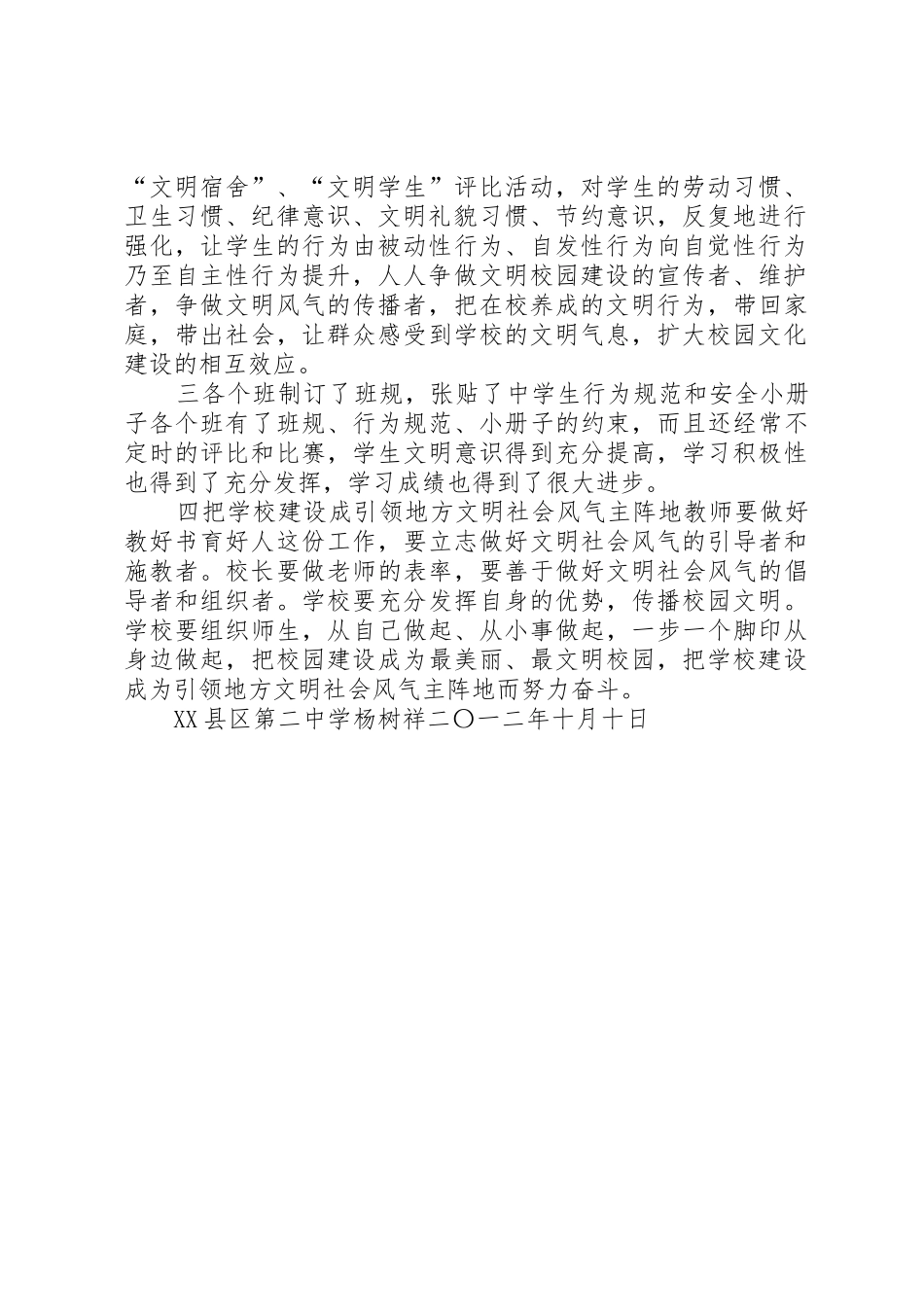 “文明宿舍”、“文明学生”评比活动，对学生的劳动习惯、卫生习惯、纪律意识、文明礼貌习惯、节约意识，反复地进行强化，让学生的行为由被动性行为、自发性行为向自觉性行为乃至自主性行为提升，人人争做文明校园建设的宣传者、维护者，争做文明风气的传播者，把在校养成的文明行为，带回家庭，带出社会，让群众感受到学校的文明气息，扩大校园文化建设的相互效应。

三各个班制订了班规，张贴了中学生行为规范和安全小册子各个班有了班规、行为规范、小册子的约束，而且还经常不定时的评比和比赛，学生文明意识得到充分提高，学习积极性也得到了充分发挥，学习成绩也得到了很大进步。

四把学校建设成引领地方文明社会风气主阵地教师要做好教好书育好人这份工作，要立志做好文明社会风气的引导者和施教者。校长要做老师的表率，要善于做好文明社会风气的倡导者和组织者。学校要充分发挥自身的优势，传播校园文明。学校要组织师生，从自己做起、从小事做起，一步一个脚印从身边做起，把校园建设成为最美丽、最文明校园，把学校建设成为引领地方文明社会风气主阵地而努力奋斗。

XX县区第二中学杨树祥二〇一二年十月十日